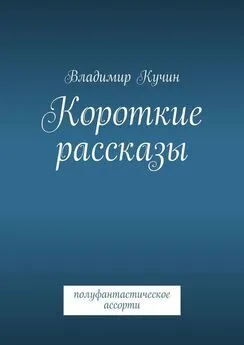 Владимир Кучин

Короткие рассказы

полуфантастическое ассорти